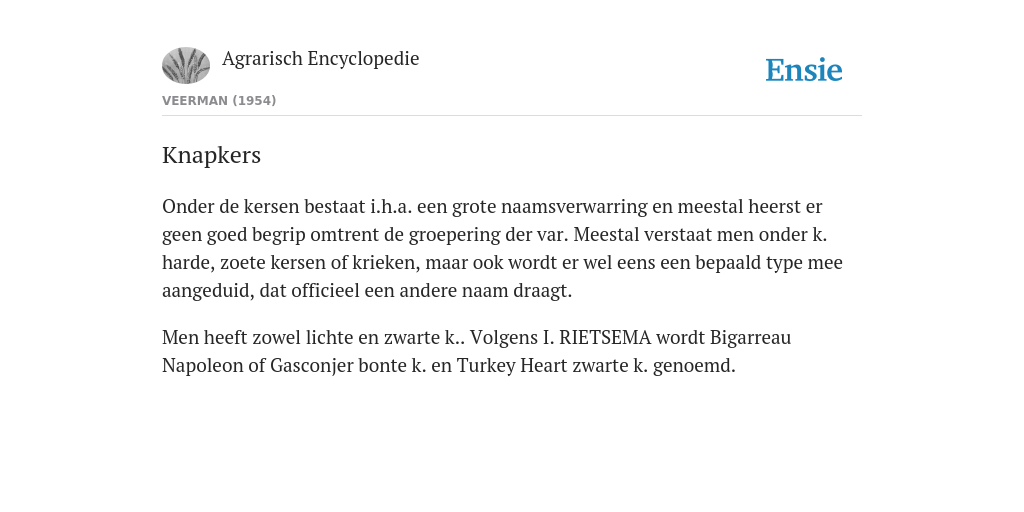 Agrarisch Encyclopedie

Ensie

VEERMAN (1954)

Knapkers

Onder de kersen bestaat i.h.a. een grote naamsverwarring en meestal heerst er geen goed begrip omtrent de groepering der var. Meestal verstaat men onder k. harde, zoete kersen of krieken, maar ook wordt er wel eens een bepaald type mee aangeduid, dat officieel een andere naam draagt.

Men heeft zowel lichte en zwarte k.. Volgens I. RIETSEMA wordt Bigarreau Napoleon of Gasconjer bonte k. en Turkey Heart zwarte k. genoemd.